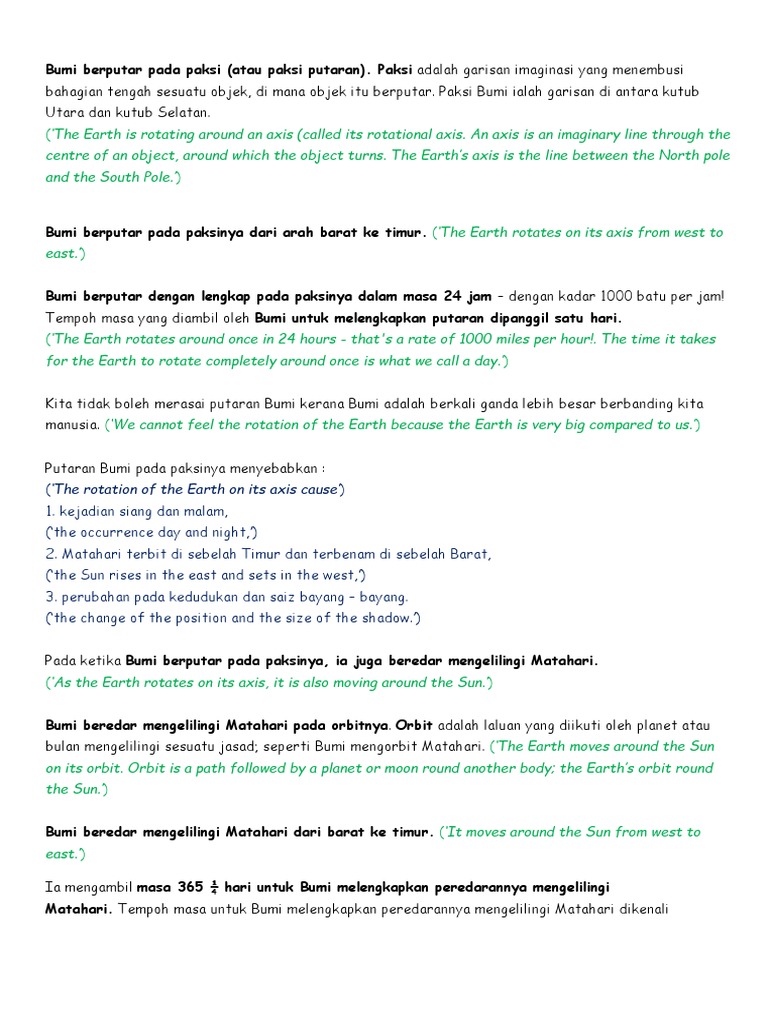 Bumi berputar pada paksi (atau paksi putaran). Paksi adalah garisan imaginasi yang menembusi bahagian tengah sesuatu objek, di mana objek itu berputar. Paksi Bumi ialah garisan di antara kutub Utara dan kutub Selatan.
('The Earth is rotating around an axis (called its rotational axis. An axis is an imaginary line through the centre of an object, around which the object turns. The Earth's axis is the line between the North pole and the South Pole.')

Bumi berputar pada paksinya dari arah barat ke timur. ('The Earth rotates on its axis from west to east.')

Bumi berputar dengan lengkap pada paksinya dalam masa 24 jam – dengan kadar 1000 batu per jam! Tempoh masa yang diambil oleh Bumi untuk melengkapkan putaran dipanggil satu hari.
('The Earth rotates around once in 24 hours - that's a rate of 1000 miles per hour!. The time it takes for the Earth to rotate completely around once is what we call a day.')

Kita tidak boleh merasai putaran Bumi kerana Bumi adalah berkali ganda lebih besar berbanding kita manusia. ('We cannot feel the rotation of the Earth because the Earth is very big compared to us.')

Putaran Bumi pada paksinya menyebabkan :
('The rotation of the Earth on its axis cause')
1. kejadian siang dan malam,
('the occurrence day and night,')
2. Matahari terbit di sebelah Timur dan terbenam di sebelah Barat,
('the Sun rises in the east and sets in the west,')
3. perubahan pada kedudukan dan saiz bayang – bayang.
('the change of the position and the size of the shadow.')

Pada ketika Bumi berputar pada paksinya, ia juga beredar mengelilingi Matahari.
('As the Earth rotates on its axis, it is also moving around the Sun.')

Bumi beredar mengelilingi Matahari pada orbitnya. Orbit adalah laluan yang diikuti oleh planet atau bulan mengelilingi sesuatu jasad; seperti Bumi mengorbit Matahari. ('The Earth moves around the Sun on its orbit. Orbit is a path followed by a planet or moon round another body; the Earth's orbit round the Sun.')

Bumi beredar mengelilingi Matahari dari barat ke timur. ('It moves around the Sun from west to east.')

Ia mengambil masa 365 $\frac{1}{4}$ hari untuk Bumi melengkapkan peredarannya mengelilingi Matahari. Tempoh masa untuk Bumi melengkapkan peredarannya mengelilingi Matahari dikenali